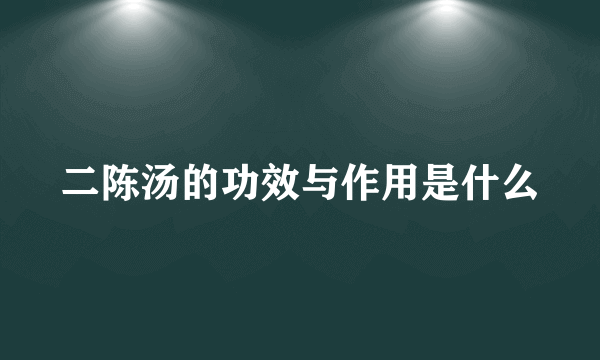 二陈汤的功效与作用是什么